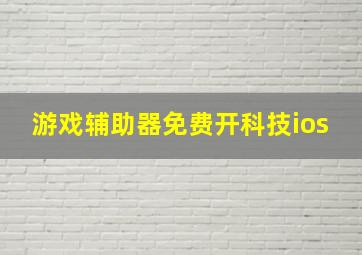 游戏辅助器免费开科技ios